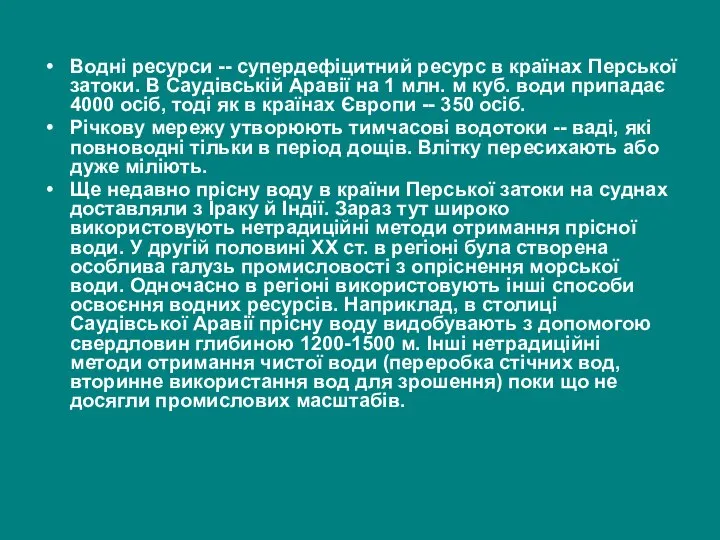 • Водні ресурси -- супердефіцитний ресурс в країнах Перської затоки. В Саудівській Аравії на 1 млн. м куб. води припадає 4000 осіб, тоді як в країнах Європи -- 350 осіб.

• Річкову мережу утворюють тимчасові водотоки -- ваді, які повноводні тільки в період дощів. Влітку пересихають або дуже міліють.

• Ще недавно прісну воду в країни Перської затоки на суднах доставляли з Іраку й Індії. Зараз тут широко використовують нетрадиційні методи отримання прісної води. У другій половині XX ст. в регіоні була створена особлива галузь промисловості з опріснення морської води. Одночасно в регіоні використовують інші способи освоєння водних ресурсів. Наприклад, в столиці Саудівської Аравії прісну воду видобувають з допомогою свердловин глибиною 1200-1500 м. Інші нетрадиційні методи отримання чистої води (переробка стічних вод, вторинне використання вод для зрошення) поки що не досягли промислових масштабів.